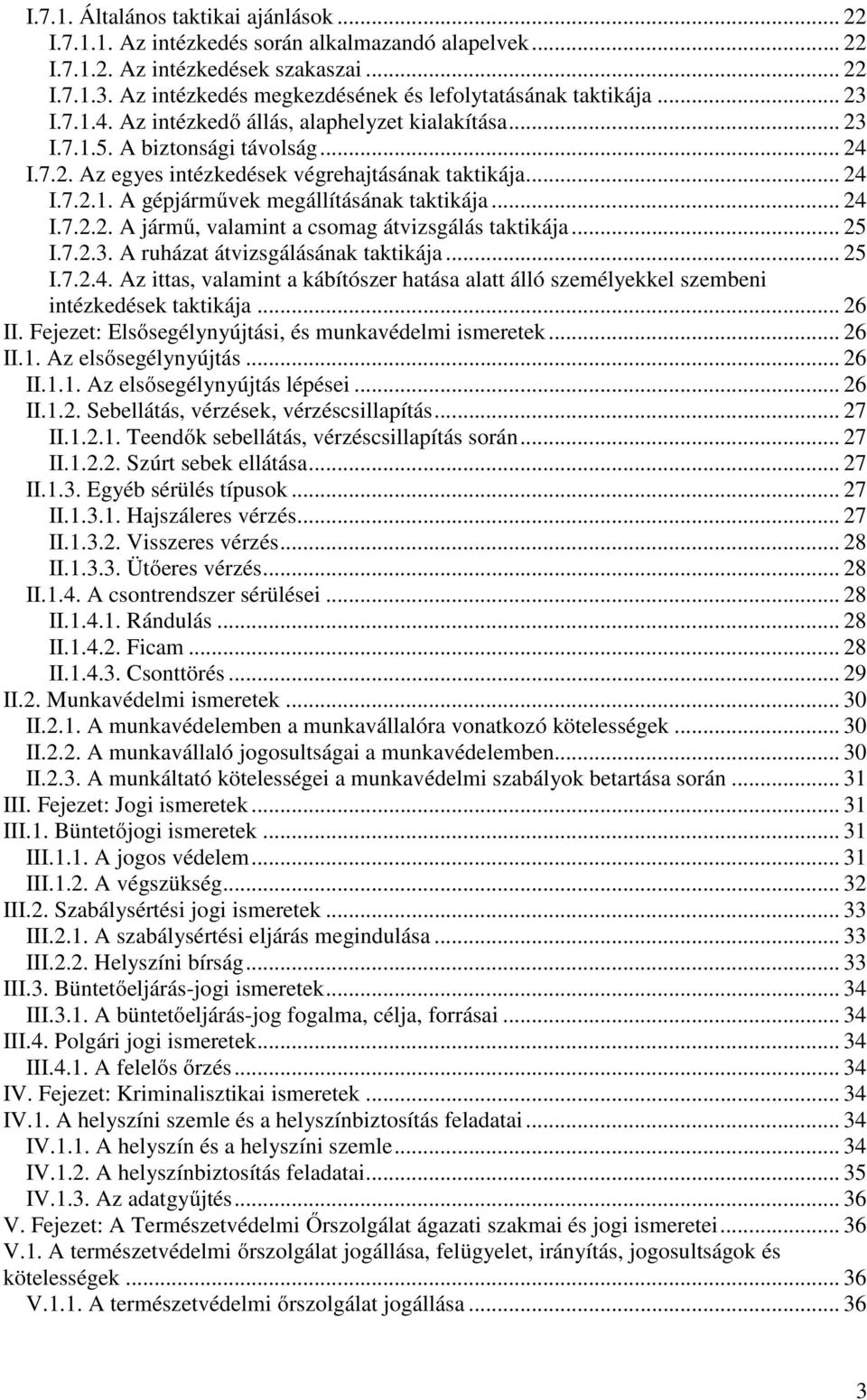 I.7.1. Általános taktikai ajánlások ... 22
I.7.1.1. Az intézkedés során alkalmazandó alapelvek ... 22
I.7.1.2. Az intézkedések szakaszai ... 22
I.7.1.3. Az intézkedés megkezdésének és lefolytatásának taktikája ... 23
I.7.1.4. Az intézkedő állás, alaphelyzet kialakítása ... 23
I.7.1.5. A biztonsági távolság ... 24
I.7.2. Az egyes intézkedések végrehajtásának taktikája ... 24
I.7.2.1. A gépjárművek megállításának taktikája ... 24
I.7.2.2. A jármű, valamint a csomag átvizsgálás taktikája ... 25
I.7.2.3. A ruházat átvizsgálásának taktikája ... 25
I.7.2.4. Az ittas, valamint a kábítószer hatása alatt álló személyekkel szembeni intézkedések taktikája ... 26
II. Fejezet: Elsősegélynyújtási, és munkavédelmi ismeretek ... 26
II.1. Az elsősegélynyújtás ... 26
II.1.1. Az elsősegélynyújtás lépései ... 26
II.1.2. Sebellátás, vérzések, vérzéscsillapítás ... 27
II.1.2.1. Teendők sebellátás, vérzéscsillapítás során ... 27
II.1.2.2. Szúrt sebek ellátása ... 27
II.1.3. Egyéb sérülés típusok ... 27
II.1.3.1. Hajszáleres vérzés ... 27
II.1.3.2. Visszeres vérzés ... 28
II.1.3.3. Ütőeres vérzés ... 28
II.1.4. A csontrendszer sérülései ... 28
II.1.4.1. Rándulás ... 28
II.1.4.2. Ficam ... 28
II.1.4.3. Csonttörés ... 29
II.2. Munkavédelmi ismeretek ... 30
II.2.1. A munkavédelemben a munkavállalóra vonatkozó kötelességek ... 30
II.2.2. A munkavállaló jogosultságai a munkavédelemben ... 30
II.2.3. A munkáltató kötelességei a munkavédelmi szabályok betartása során ... 31
III. Fejezet: Jogi ismeretek ... 31
III.1. Büntetőjogi ismeretek ... 31
III.1.1. A jogos védelem ... 31
III.1.2. A végszükség ... 32
III.2. Szabálysértési jogi ismeretek ... 33
III.2.1. A szabálysértési eljárás megindulása ... 33
III.2.2. Helyszíni bírság ... 33
III.3. Büntetőeljárás-jogi ismeretek ... 34
III.3.1. A büntetőeljárás-jog fogalma, célja, forrásai ... 34
III.4. Polgári jogi ismeretek ... 34
III.4.1. A felelős őrzés ... 34
IV. Fejezet: Kriminalisztikai ismeretek ... 34
IV.1. A helyszíni szemle és a helyszínbiztosítás feladatai ... 34
IV.1.1. A helyszín és a helyszíni szemle ... 34
IV.1.2. A helyszínbiztosítás feladatai ... 35
IV.1.3. Az adatgyűjtés ... 36
V. Fejezet: A Természetvédelmi Őrszolgálat ágazati szakmai és jogi ismeretei ... 36
V.1. A természetvédelmi őrszolgálat jogállása, felügyelet, irányítás, jogosultságok és kötelességek ... 36
V.1.1. A természetvédelmi őrszolgálat jogállása ... 36

3